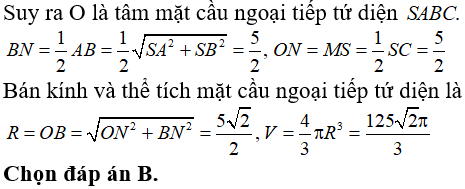 Suy ra O là tâm mặt cầu ngoại tiếp tứ diện $SABC$.

$BN = \frac{1}{2}AB = \frac{1}{2}\sqrt{SA^2 + SB^2} = \frac{5}{2}, ON = MS = \frac{1}{2}SC = \frac{5}{2}$

Bán kính và thể tích mặt cầu ngoại tiếp tứ diện là

$R = OB = \sqrt{ON^2 + BN^2} = \frac{5\sqrt{2}}{2}, V = \frac{4}{3}\pi R^3 = \frac{125\sqrt{2}\pi}{3}$

Chọn đáp án B.